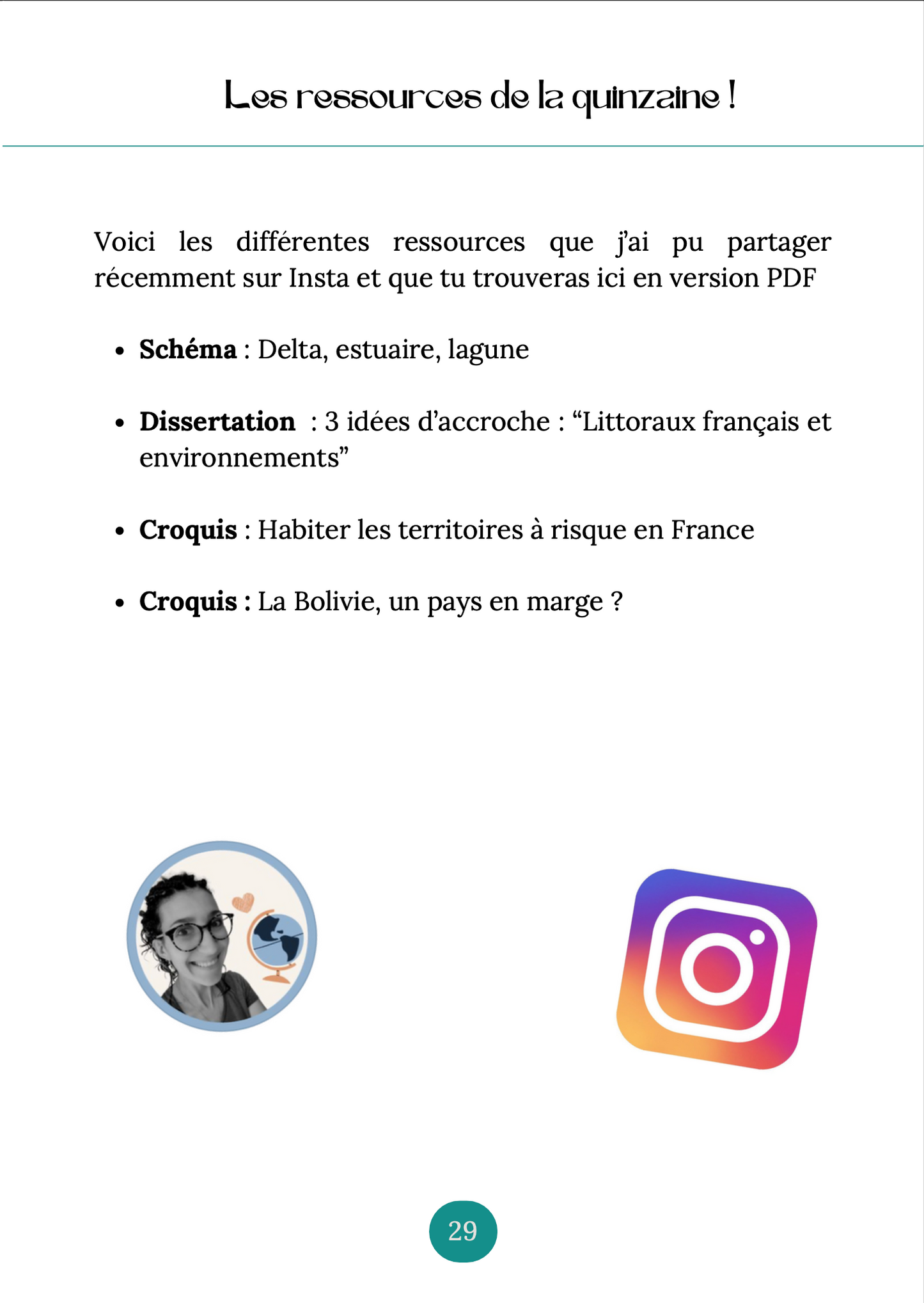 Les ressources de la quinzaine !

Voici les différentes ressources que j'ai pu partager récemment sur Insta et que tu trouveras ici en version PDF

• Schéma : Delta, estuaire, lagune

• Dissertation : 3 idées d'accroche : "Littoraux français et environnements"

• Croquis : Habiter les territoires à risque en France

• Croquis : La Bolivie, un pays en marge ?

29